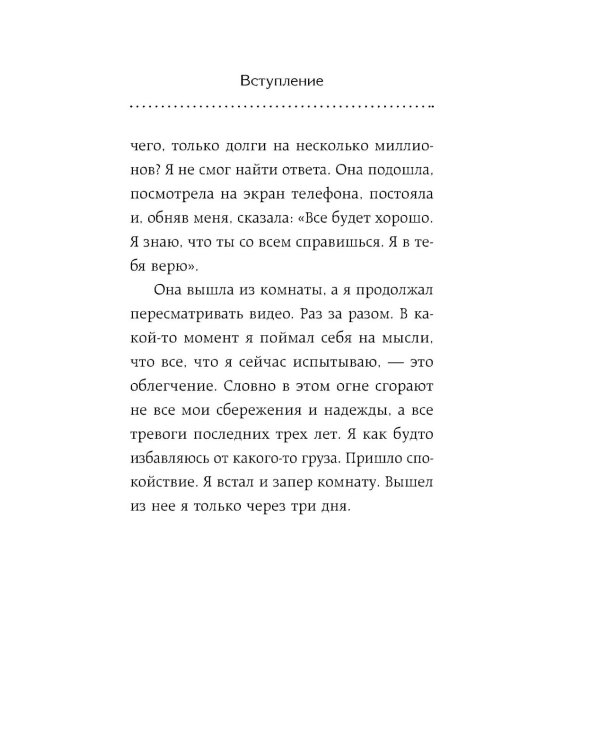 Вступление

чего, только долги на несколько миллионов? Я не смог найти ответа. Она подошла, посмотрела на экран телефона, постояла и, обняв меня, сказала: «Все будет хорошо. Я знаю, что ты со всем справишься. Я в тебя верю».

Она вышла из комнаты, а я продолжал пересматривать видео. Раз за разом. В какой-то момент я поймал себя на мысли, что все, что я сейчас испытываю, — это облегчение. Словно в этом огне сгорают не все мои сбережения и надежды, а все тревоги последних трех лет. Я как будто избавляюсь от какого-то груза. Пришло спокойствие. Я встал и запер комнату. Вышел из нее я только через три дня.